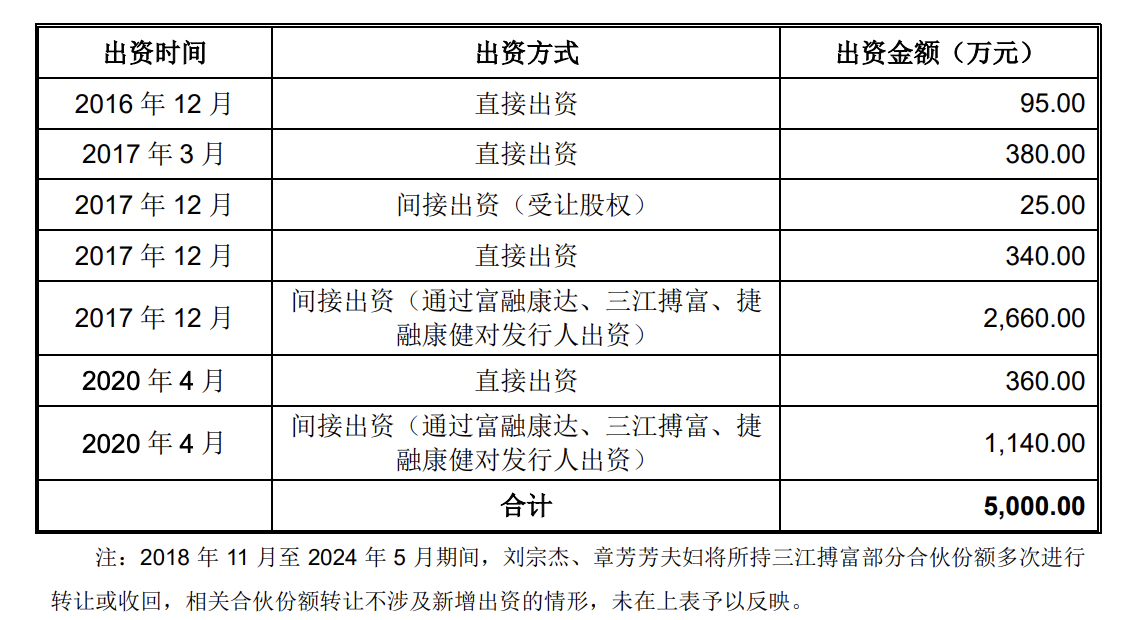 | 出资时间 | 出资方式 | 出资金额（万元） |
|---|---|---|
| 2016 年 12 月 | 直接出资 | 95.00 |
| 2017 年 3 月 | 直接出资 | 380.00 |
| 2017 年 12 月 | 间接出资（受让股权） | 25.00 |
| 2017 年 12 月 | 直接出资 | 340.00 |
| 2017 年 12 月 | 间接出资（通过富融康达、三江搏富、捷融康健对发行人出资） | 2,660.00 |
| 2020 年 4 月 | 直接出资 | 360.00 |
| 2020 年 4 月 | 间接出资（通过富融康达、三江搏富、捷融康健对发行人出资） | 1,140.00 |
|  | 合计 | 5,000.00 |

注：2018 年 11 月至 2024 年 5 月期间，刘宗杰、章芳芳夫妇将所持三江搏富部分合伙份额多次进行转让或收回，相关合伙份额转让不涉及新增出资的情形，未在上表予以反映。